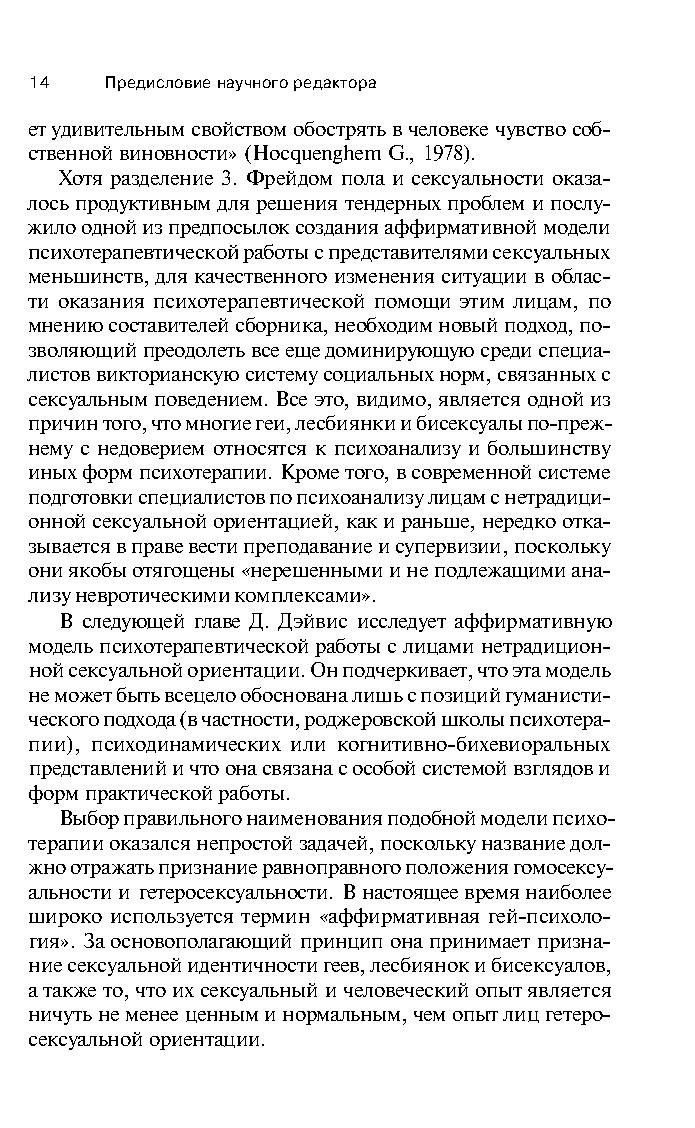 14 Предисловие научного редактора

ет удивительным свойством обострять в человеке чувство собственной виновности» (Hocquenghem G., 1978).

Хотя разделение З. Фрейдом пола и сексуальности оказалось продуктивным для решения тендерных проблем и послужило одной из предпосылок создания аффирмативной модели психотерапевтической работы с представителями сексуальных меньшинств, для качественного изменения ситуации в области оказания психотерапевтической помощи этим лицам, по мнению составителей сборника, необходим новый подход, позволяющий преодолеть все еще доминирующую среди специалистов викторианскую систему социальных норм, связанных с сексуальным поведением. Все это, видимо, является одной из причин того, что многие геи, лесбиянки и бисексуалы по-прежнему с недоверием относятся к психоанализу и большинству иных форм психотерапии. Кроме того, в современной системе подготовки специалистов по психоанализу лицам с нетрадиционной сексуальной ориентацией, как и раньше, нередко отказывается в праве вести преподавание и супервизии, поскольку они якобы отягощены «нерешенными и не подлежащими анализу невротическими комплексами».

В следующей главе Д. Дэйвис исследует аффирмативную модель психотерапевтической работы с лицами нетрадиционной сексуальной ориентации. Он подчеркивает, что эта модель не может быть всецело обоснована лишь с позиций гуманистического подхода (в частности, роджеровской школы психотерапии), психодинамических или когнитивно-бихевиоральных представлений и что она связана с особой системой взглядов и форм практической работы.

Выбор правильного наименования подобной модели психотерапии оказался непростой задачей, поскольку название должно отражать признание равноправного положения гомосексуальности и гетеросексуальности. В настоящее время наиболее широко используется термин «аффирмативная гей-психология». За основополагающий принцип она принимает признание сексуальной идентичности геев, лесбиянок и бисексуалов, а также то, что их сексуальный и человеческий опыт является ничуть не менее ценным и нормальным, чем опыт лиц гетеросексуальной ориентации.